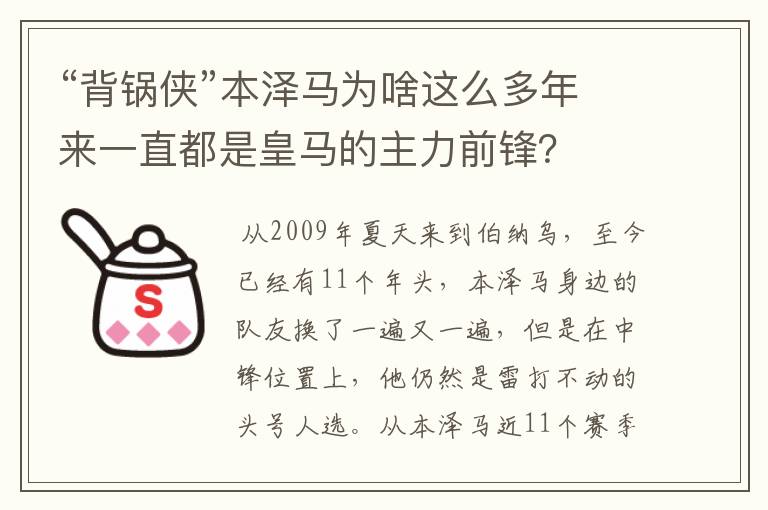 “背锅侠”本泽马为啥这么多年来一直都是皇马的主力前锋？

S

从2009年夏天来到伯纳乌，至今已经有11个年头，本泽马身边的队友换了一遍又一遍，但是在中锋位置上，他仍然是雷打不动的头号人选。从本泽马近11个赛季